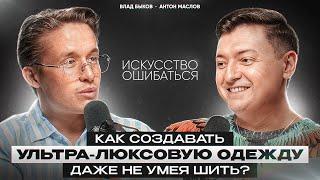 ВЛАД БЫКОВ - АНТОН МАСЛОВ

ИСКУССТВО ОШИБАТЬСЯ

КАК СОЗДАВАТЬ
УЛЬТРА-ЛЮКСОВУЮ ОДЕЖДУ
ДАЖЕ НЕ УМЕЯ ШИТЬ?